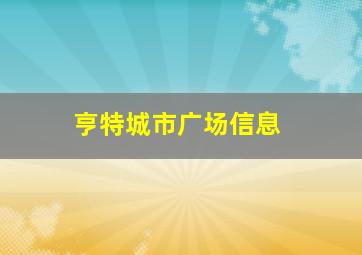 亨特城市广场信息